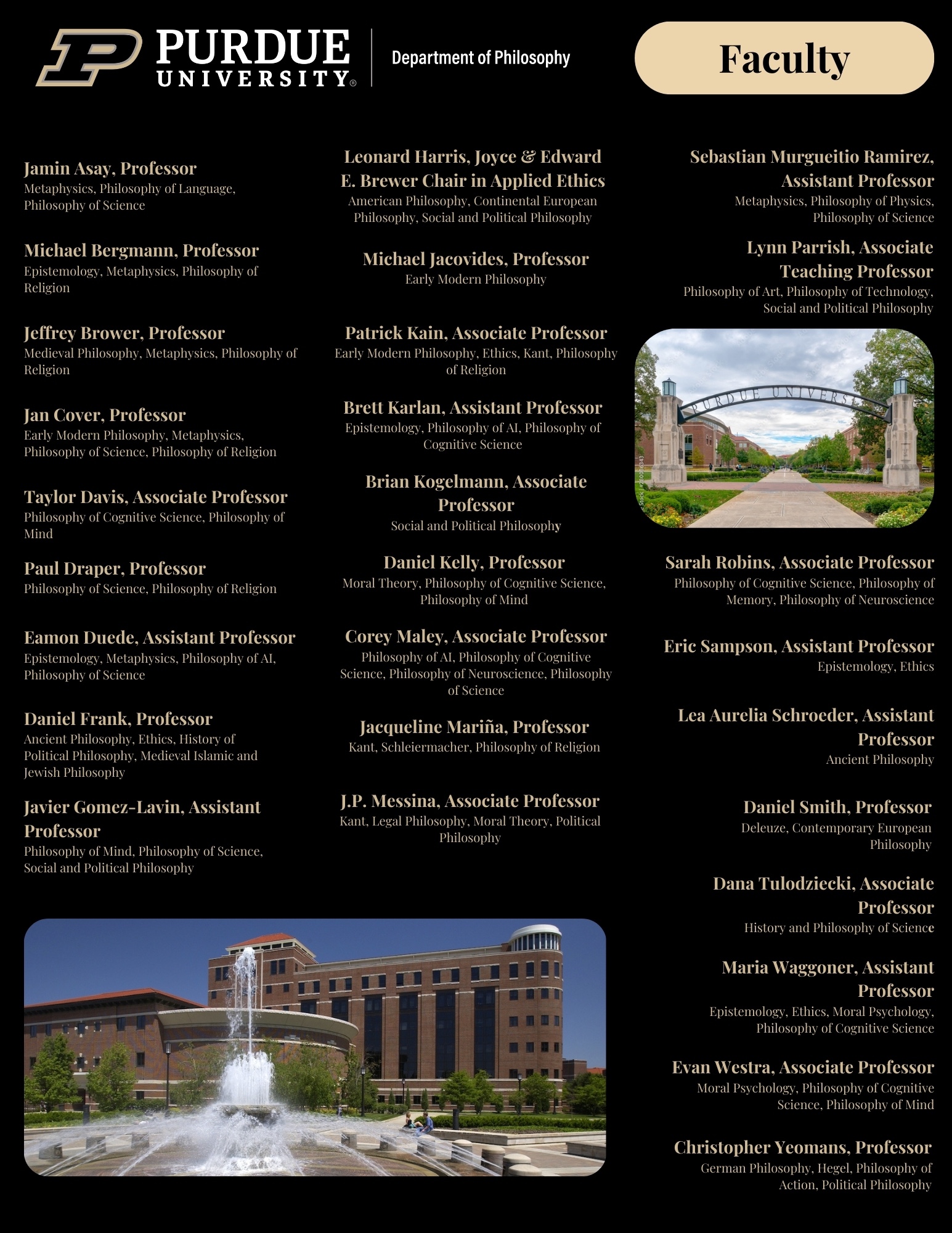 PURDUE UNIVERSITY®

Department of Philosophy

Faculty

Jamin Asay, Professor
Metaphysics, Philosophy of Language, Philosophy of Science

Michael Bergmann, Professor
Epistemology, Metaphysics, Philosophy of Religion

Jeffrey Brower, Professor
Medieval Philosophy, Metaphysics, Philosophy of Religion

Jan Cover, Professor
Early Modern Philosophy, Metaphysics, Philosophy of Science, Philosophy of Religion

Taylor Davis, Associate Professor
Philosophy of Cognitive Science, Philosophy of Mind

Paul Draper, Professor
Philosophy of Science, Philosophy of Religion

Eamon Duede, Assistant Professor
Epistemology, Metaphysics, Philosophy of AI, Philosophy of Science

Daniel Frank, Professor
Ancient Philosophy, Ethics, History of Political Philosophy, Medieval Islamic and Jewish Philosophy

Javier Gomez-Lavin, Assistant Professor
Philosophy of Mind, Philosophy of Science, Social and Political Philosophy

Leonard Harris, Joyce & Edward E. Brewer Chair in Applied Ethics
American Philosophy, Continental European Philosophy, Social and Political Philosophy

Michael Jacovides, Professor
Early Modern Philosophy

Patrick Kain, Associate Professor
Early Modern Philosophy, Ethics, Kant, Philosophy of Religion

Brett Karlan, Assistant Professor
Epistemology, Philosophy of AI, Philosophy of Cognitive Science

Brian Kogelmann, Associate Professor
Social and Political Philosophy

Daniel Kelly, Professor
Moral Theory, Philosophy of Cognitive Science, Philosophy of Mind

Corey Maley, Associate Professor
Philosophy of AI, Philosophy of Cognitive Science, Philosophy of Neuroscience, Philosophy of Science

Jacqueline Mariña, Professor
Kant, Schleiermacher, Philosophy of Religion

J.P. Messina, Associate Professor
Kant, Legal Philosophy, Moral Theory, Political Philosophy

Sebastian Murgueitio Ramirez, Assistant Professor
Metaphysics, Philosophy of Physics, Philosophy of Science

Lynn Parrish, Associate Teaching Professor
Philosophy of Art, Philosophy of Technology, Social and Political Philosophy

PURDUE UNIVERSITY

Sarah Robins, Associate Professor
Philosophy of Cognitive Science, Philosophy of Memory, Philosophy of Neuroscience

Eric Sampson, Assistant Professor
Epistemology, Ethics

Lea Aurelia Schroeder, Assistant Professor
Ancient Philosophy

Daniel Smith, Professor
Deleuze, Contemporary European Philosophy

Dana Tulodziecki, Associate Professor
History and Philosophy of Science

Maria Waggoner, Assistant Professor
Epistemology, Ethics, Moral Psychology, Philosophy of Cognitive Science

Evan Westra, Associate Professor
Moral Psychology, Philosophy of Cognitive Science, Philosophy of Mind

Christopher Yeomans, Professor
German Philosophy, Hegel, Philosophy of Action, Political Philosophy